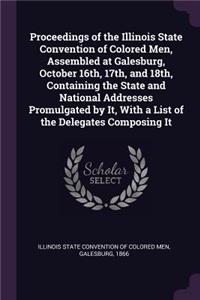 Proceedings of the Illinois State Convention of Colored Men, Assembled at Galesburg, October 16th, 17th, and 18th, Containing the State and National Addresses Promulgated by It, With a List of the Delegates Composing It

Scholar SELECT

ILLINOIS STATE CONVENTION OF COLORED MEN, GALESBURG, 1866